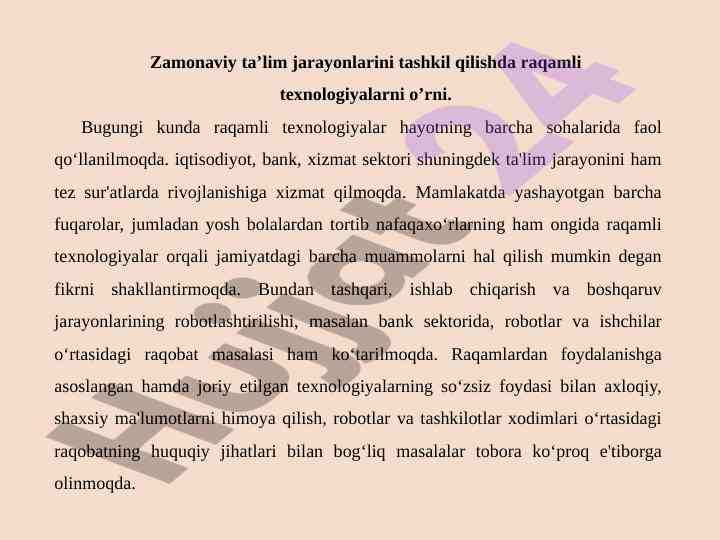 Zamonaviy ta'lim jarayonlarini tashkil qilishda raqamli texnologiyalarni o'rni.

Bugungi kunda raqamli texnologiyalar hayotning barcha sohalarida faol qo'llanilmoqda. iqtisodiyot, bank, xizmat sektori shuningdek ta'lim jarayonini ham tez sur'atlarda rivojlanishiga xizmat qilmoqda. Mamlakatda yashayotgan barcha fuqarolar, jumladan yosh bolalardan tortib nafaqaxo'rlarning ham ongida raqamli texnologiyalar orqali jamiyatdagi barcha muammolarni hal qilish mumkin degan fikrni shakllantirmoqda. Bundan tashqari, ishlab chiqarish va boshqaruv jarayonlarining robotlashtirilishi, masalan bank sektorida, robotlar va ishchilar o'rtasidagi raqobat masalasi ham ko'tarilmoqda. Raqamlardan foydalanishga asoslangan hamda joriy etilgan texnologiyalarning so'zsiz foydasi bilan axloqiy, shaxsiy ma'lumotlarni himoya qilish, robotlar va tashkilotlar xodimlari o'rtasidagi raqobatning huquqiy jihatlari bilan bog'liq masalalar tobora ko'proq e'tiborga olinmoqda.

Hujjat24